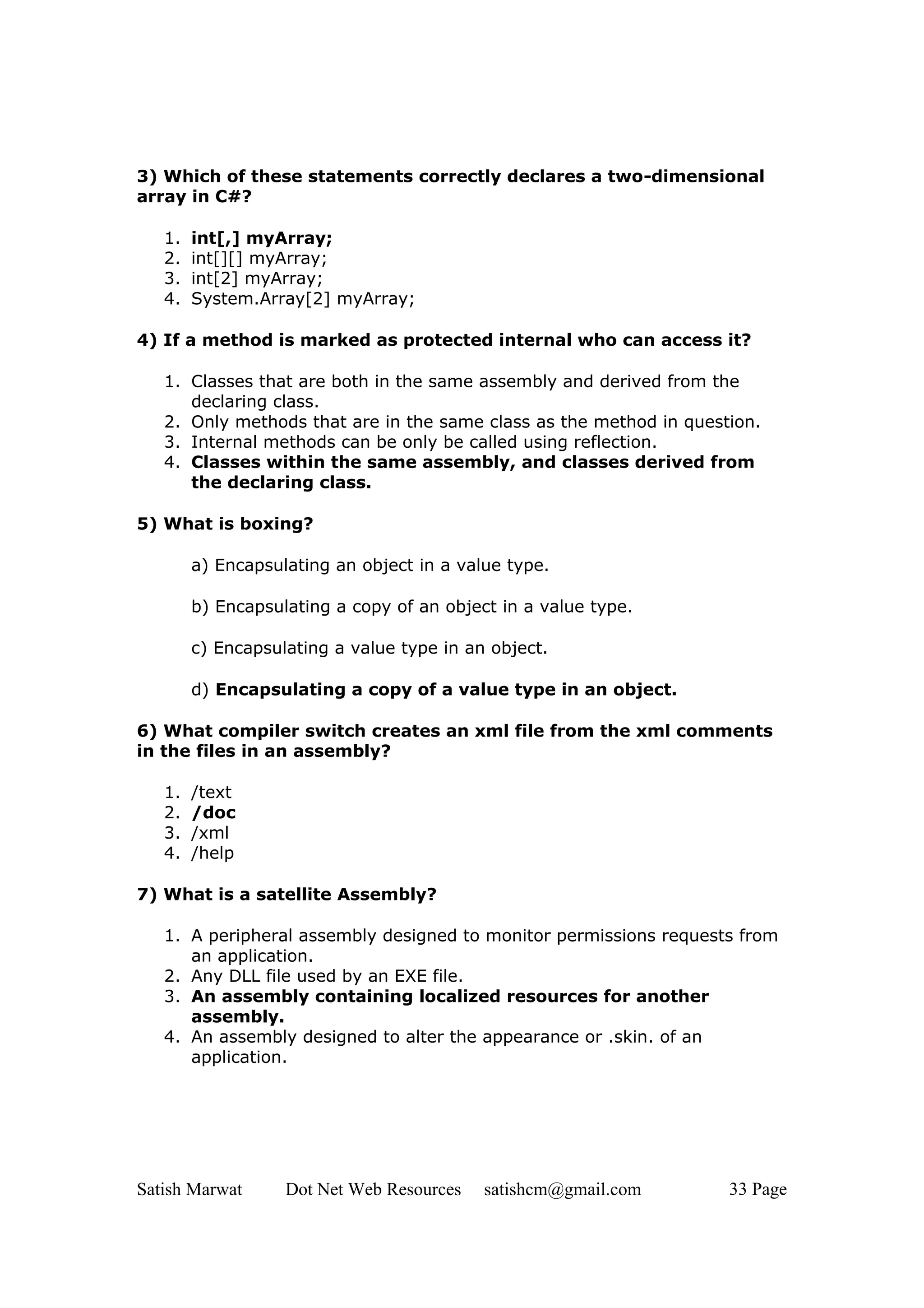 3) Which of these statements correctly declares a two-dimensional array in C#?

1. int[,] myArray;
2. int[][] myArray;
3. int[2] myArray;
4. System.Array[2] myArray;

4) If a method is marked as protected internal who can access it?

1. Classes that are both in the same assembly and derived from the declaring class.
2. Only methods that are in the same class as the method in question.
3. Internal methods can be only be called using reflection.
4. Classes within the same assembly, and classes derived from the declaring class.

5) What is boxing?

a) Encapsulating an object in a value type.

b) Encapsulating a copy of an object in a value type.

c) Encapsulating a value type in an object.

d) Encapsulating a copy of a value type in an object.

6) What compiler switch creates an xml file from the xml comments in the files in an assembly?

1. /text
2. /doc
3. /xml
4. /help

7) What is a satellite Assembly?

1. A peripheral assembly designed to monitor permissions requests from an application.
2. Any DLL file used by an EXE file.
3. An assembly containing localized resources for another assembly.
4. An assembly designed to alter the appearance or .skin. of an application.

Satish Marwat Dot Net Web Resources satishcm@gmail.com 33 Page